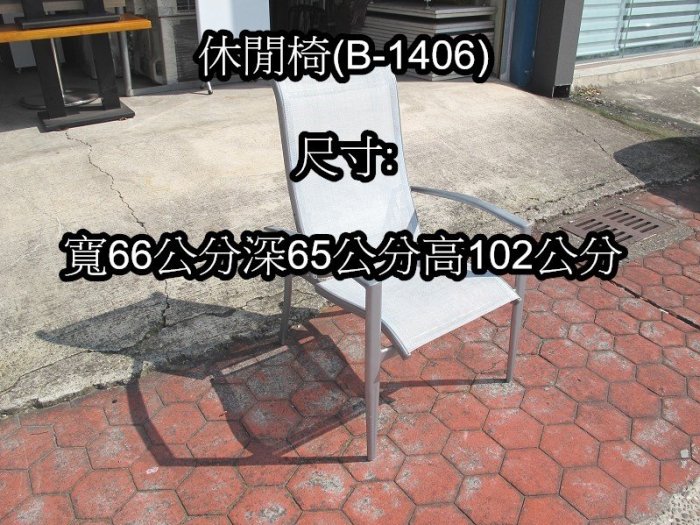 休閒椅(B-1406)

尺寸:

寬66公分深65公分高102公分